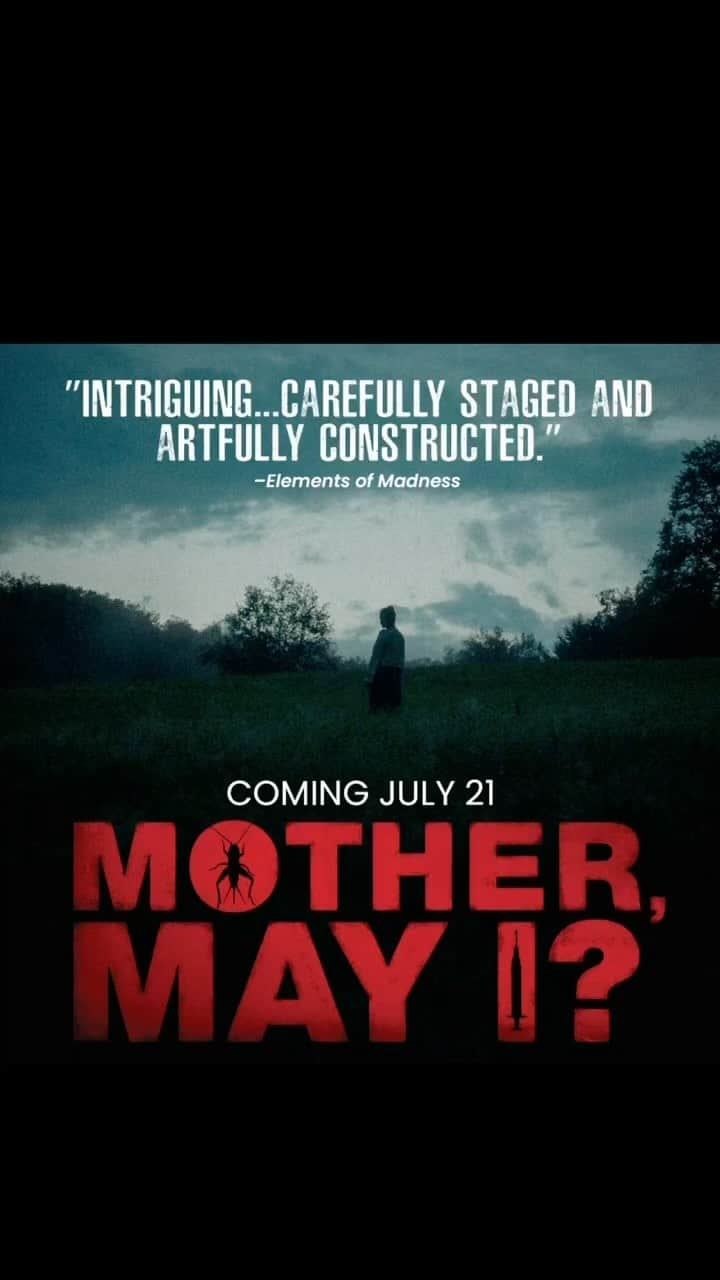 "INTRIGUING...CAREFULLY STAGED AND ARTFULLY CONSTRUCTED."
–Elements of Madness

COMING JULY 21

MOTHER, MAY I?